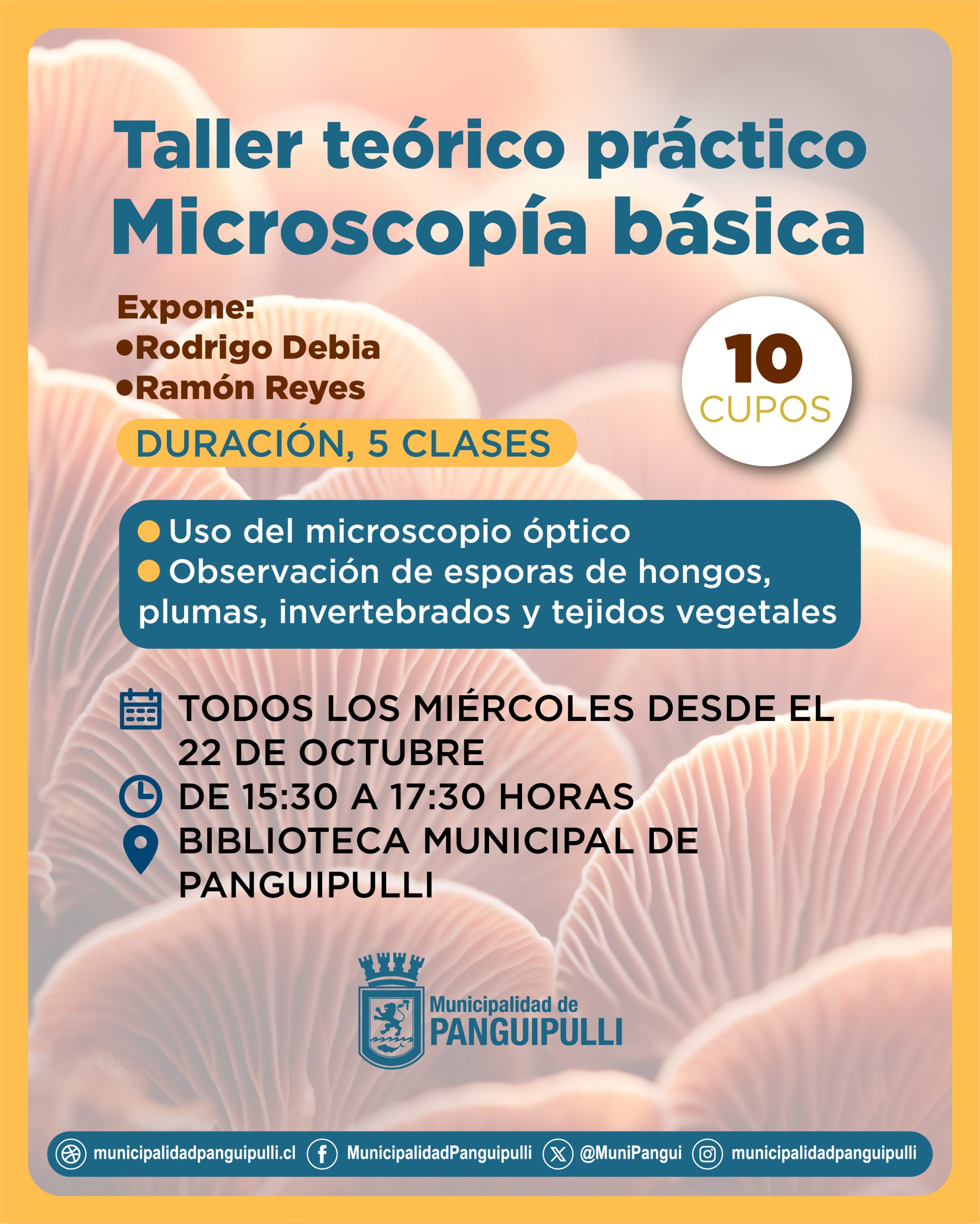 Taller teórico práctico
Microscopía básica

Expone:
• Rodrigo Debia
• Ramón Reyes

10
CUPOS

DURACIÓN, 5 CLASES

• Uso del microscopio óptico
• Observación de esporas de hongos, plumas, invertebrados y tejidos vegetales

TODOS LOS MIÉRCOLES DESDE EL 22 DE OCTUBRE
DE 15:30 A 17:30 HORAS
BIBLIOTECA MUNICIPAL DE PANGUIPULLI

Municipalidad de
PANGUIPULLI

municipalidadpanguipulli.cl MunicipalidadPanguipulli @MuniPangui municipalidadpanguipulli